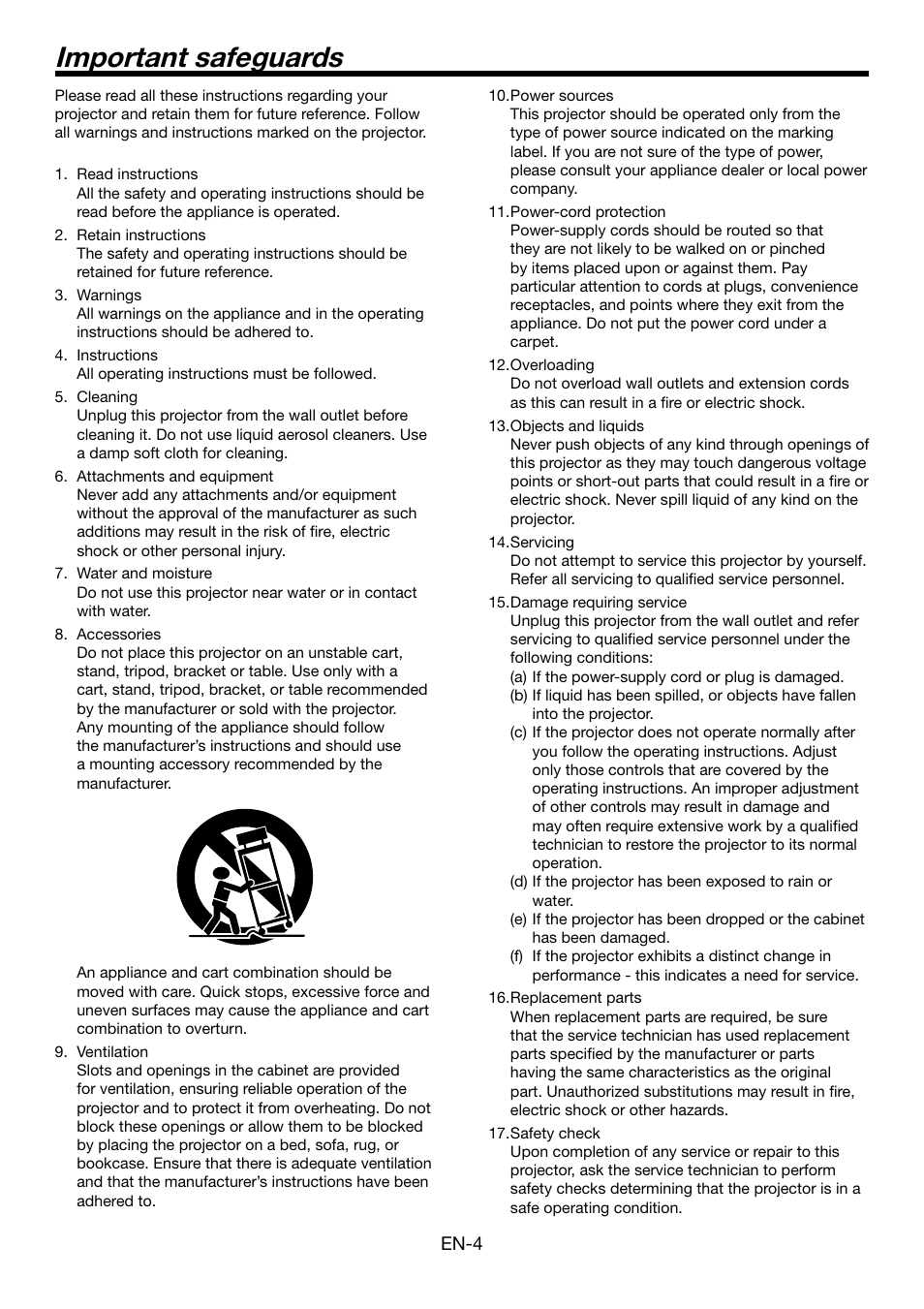 Important safeguards

Please read all these instructions regarding your projector and retain them for future reference. Follow all warnings and instructions marked on the projector.

1. Read instructions
All the safety and operating instructions should be read before the appliance is operated.

2. Retain instructions
The safety and operating instructions should be retained for future reference.

3. Warnings
All warnings on the appliance and in the operating instructions should be adhered to.

4. Instructions
All operating instructions must be followed.

5. Cleaning
Unplug this projector from the wall outlet before cleaning it. Do not use liquid aerosol cleaners. Use a damp soft cloth for cleaning.

6. Attachments and equipment
Never add any attachments and/or equipment without the approval of the manufacturer as such additions may result in the risk of fire, electric shock or other personal injury.

7. Water and moisture
Do not use this projector near water or in contact with water.

8. Accessories
Do not place this projector on an unstable cart, stand, tripod, bracket or table. Use only with a cart, stand, tripod, bracket, or table recommended by the manufacturer or sold with the projector. Any mounting of the appliance should follow the manufacturer's instructions and should use a mounting accessory recommended by the manufacturer.

An appliance and cart combination should be moved with care. Quick stops, excessive force and uneven surfaces may cause the appliance and cart combination to overturn.

9. Ventilation
Slots and openings in the cabinet are provided for ventilation, ensuring reliable operation of the projector and to protect it from overheating. Do not block these openings or allow them to be blocked by placing the projector on a bed, sofa, rug, or bookcase. Ensure that there is adequate ventilation and that the manufacturer's instructions have been adhered to.

10.Power sources
This projector should be operated only from the type of power source indicated on the marking label. If you are not sure of the type of power, please consult your appliance dealer or local power company.

11.Power-cord protection
Power-supply cords should be routed so that they are not likely to be walked on or pinched by items placed upon or against them. Pay particular attention to cords at plugs, convenience receptacles, and points where they exit from the appliance. Do not put the power cord under a carpet.

12.Overloading
Do not overload wall outlets and extension cords as this can result in a fire or electric shock.

13.Objects and liquids
Never push objects of any kind through openings of this projector as they may touch dangerous voltage points or short-out parts that could result in a fire or electric shock. Never spill liquid of any kind on the projector.

14.Servicing
Do not attempt to service this projector by yourself. Refer all servicing to qualified service personnel.

15.Damage requiring service
Unplug this projector from the wall outlet and refer servicing to qualified service personnel under the following conditions:
(a) If the power-supply cord or plug is damaged.
(b) If liquid has been spilled, or objects have fallen into the projector.
(c) If the projector does not operate normally after you follow the operating instructions. Adjust only those controls that are covered by the operating instructions. An improper adjustment of other controls may result in damage and may often require extensive work by a qualified technician to restore the projector to its normal operation.
(d) If the projector has been exposed to rain or water.
(e) If the projector has been dropped or the cabinet has been damaged.
(f) If the projector exhibits a distinct change in performance - this indicates a need for service.

16.Replacement parts
When replacement parts are required, be sure that the service technician has used replacement parts specified by the manufacturer or parts having the same characteristics as the original part. Unauthorized substitutions may result in fire, electric shock or other hazards.

17.Safety check
Upon completion of any service or repair to this projector, ask the service technician to perform safety checks determining that the projector is in a safe operating condition.

EN-4